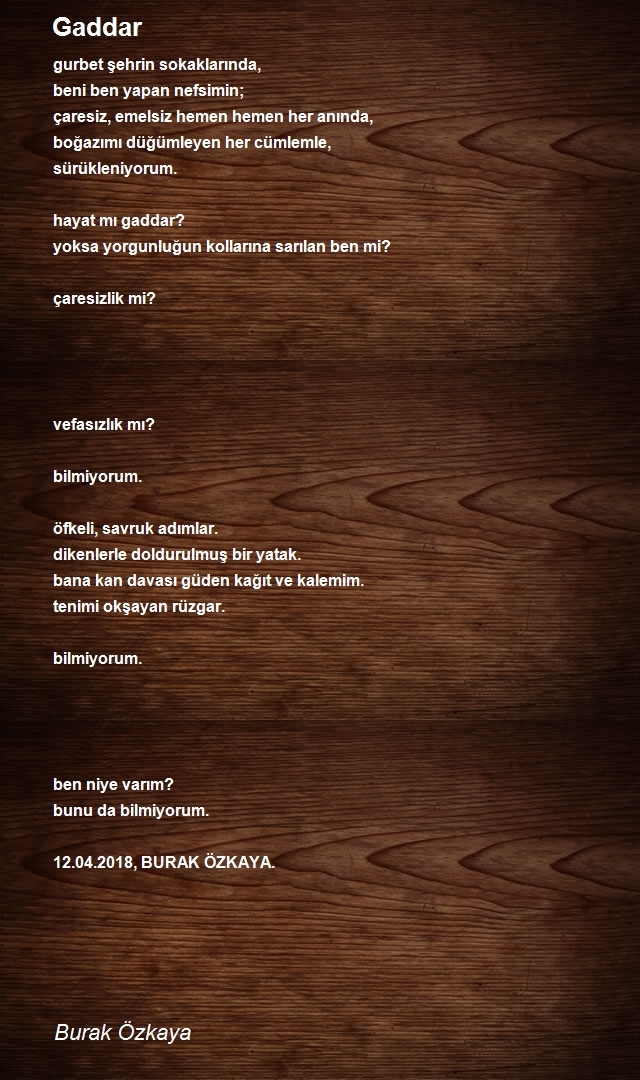 Gaddar

gurbet şehrin sokaklarında,
beni ben yapan nefsimin;
çaresiz, emelsiz hemen hemen her anında,
boğazımı düğümleyen her cümlemle,
sürükleniyorum.

hayat mı gaddar?
yoksa yorgunluğun kollarına sarılan ben mi?

çaresizlik mi?

vefasızlık mı?

bilmiyorum.

öfkeli, savruk adımlar.
dikenlerle doldurulmuş bir yatak.
bana kan davası güden kağıt ve kalemim.
tenimi okşayan rüzgar.

bilmiyorum.

ben niye varım?
bunu da bilmiyorum.

12.04.2018, BURAK ÖZKAYA.

Burak Özkaya